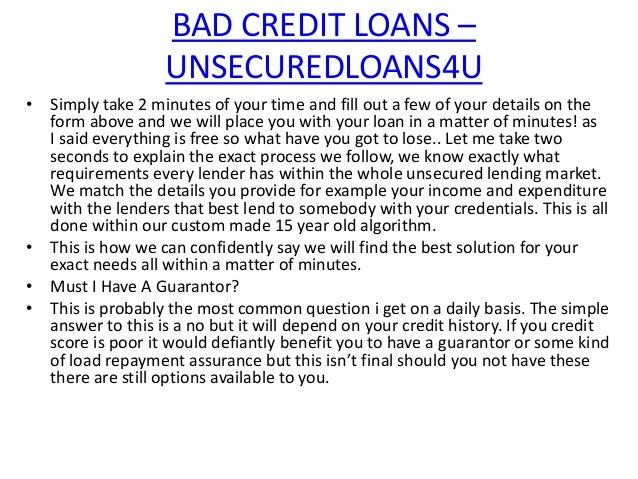 BAD CREDIT LOANS – UNSECUREDLOANS4U

• Simply take 2 minutes of your time and fill out a few of your details on the form above and we will place you with your loan in a matter of minutes! as I said everything is free so what have you got to lose.. Let me take two seconds to explain the exact process we follow, we know exactly what requirements every lender has within the whole unsecured lending market. We match the details you provide for example your income and expenditure with the lenders that best lend to somebody with your credentials. This is all done within our custom made 15 year old algorithm.
• This is how we can confidently say we will find the best solution for your exact needs all within a matter of minutes.
• Must I Have A Guarantor?
• This is probably the most common question i get on a daily basis. The simple answer to this is a no but it will depend on your credit history. If you credit score is poor it would defiantly benefit you to have a guarantor or some kind of load repayment assurance but this isn't final should you not have these there are still options available to you.